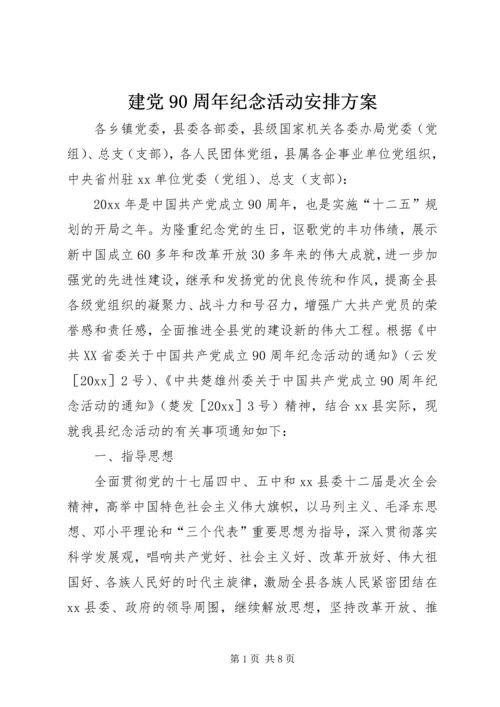 建党90周年纪念活动安排方案

各乡镇党委，县委各部委，县级国家机关各委办局党委（党组）、总支（支部），各人民团体党组，县属各企事业单位党组织，中央省州驻xx单位党委（党组）、总支（支部）：

20xx年是中国共产党成立90周年，也是实施“十二五”规划的开局之年。为隆重纪念党的生日，讴歌党的丰功伟绩，展示新中国成立60多年和改革开放30多年来的伟大成就，进一步加强党的先进性建设，继承和发扬党的优良传统和作风，提高全县各级党组织的凝聚力、战斗力和号召力，增强广大共产党员的荣誉感和责任感，全面推进全县党的建设新的伟大工程。根据《中共XX省委关于中国共产党成立90周年纪念活动的通知》（云发［20xx］2号）、《中共楚雄州委关于中国共产党成立90周年纪念活动的通知》（楚发［20xx］3号）精神，结合xx县实际，现就我县纪念活动的有关事项通知如下：

一、指导思想

全面贯彻党的十七届四中、五中和xx县委十二届是次全会精神，高举中国特色社会主义伟大旗帜，以马列主义、毛泽东思想、邓小平理论和“三个代表”重要思想为指导，深入贯彻落实科学发展观，唱响共产党好、社会主义好、改革开放好、伟大祖国好、各族人民好的时代主旋律，激励全县各族人民紧密团结在xx县委、政府的领导周围，继续解放思想，坚持改革开放、推

第1页 共8页